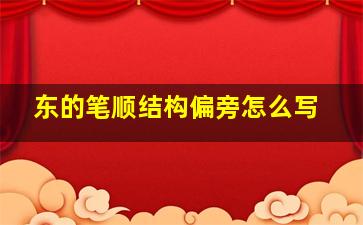 东的笔顺结构偏旁怎么写